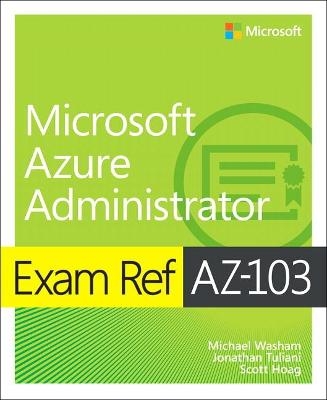 Microsoft

Microsoft Azure Administrator

Exam Ref AZ-103

Michael Washam
Jonathan Tuliani
Scott Hoag